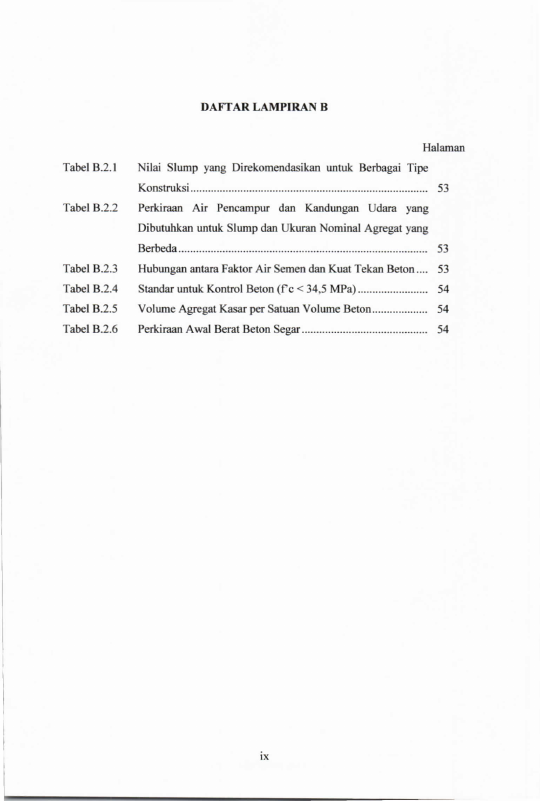 DAFTAR LAMPIRAN B

Halaman

Tabel B.2.1 Nilai Slump yang Direkomendasikan untuk Berbagai Tipe Konstruksi 53

Tabel B.2.2 Perkiraan Air Pencampur dan Kandungan Udara yang Dibutuhkan untuk Slump dan Ukuran Nominal Agregat yang Berbeda 53

Tabel B.2.3 Hubungan antara Faktor Air Semen dan Kuat Tekan Beton 53

Tabel B.2.4 Standar untuk Kontrol Beton (f'c < 34,5 MPa) 54

Tabel B.2.5 Volume Agregat Kasar per Satuan Volume Beton 54

Tabel B.2.6 Perkiraan Awal Berat Beton Segar 54

ix